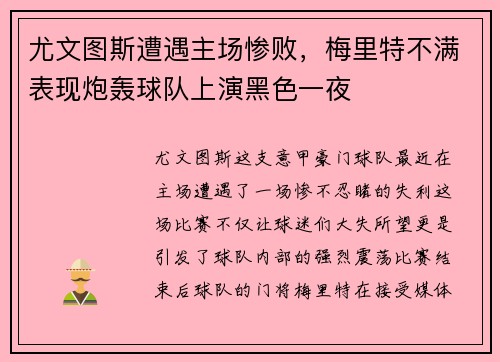 尤文图斯遭遇主场惨败，梅里特不满表现炮轰球队上演黑色一夜

尤文图斯这支意甲豪门球队最近在主场遭遇了一场惨不忍睹的失利这场比赛不仅让球迷们大失所望更是引发了球队内部的强烈震荡比赛结束后球队的门将梅里特在接受媒体